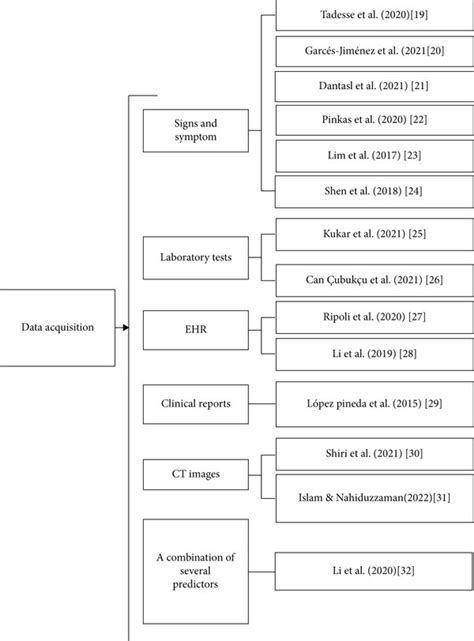 Data acquisition

Signs and symptom

Tadesse et al. (2020)[19]

Garcés-Jiménez et al. (2021[20]

Dantasl et al. (2021) [21]

Pinkas et al. (2020) [22]

Lim et al. (2017) [23]

Shen et al. (2018) [24]

Laboratory tests

Kukar et al. (2021) [25]

Can Çubukçu et al. (2021) [26]

EHR

Ripoli et al. (2020) [27]

Li et al. (2019) [28]

Clinical reports

López pineda et al. (2015) [29]

CT images

Shiri et al. (2021) [30]

Islam & Nahiduzzaman(2022)[31]

A combination of several predictors

Li et al. (2020)[32]